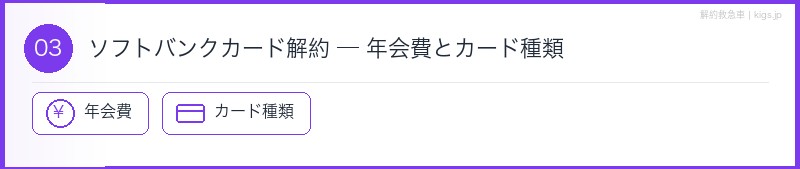 解約救急車 | kigs.jp

03 ソフトバンクカード解約 — 年会費とカード種類

¥ 年会費

カード種類